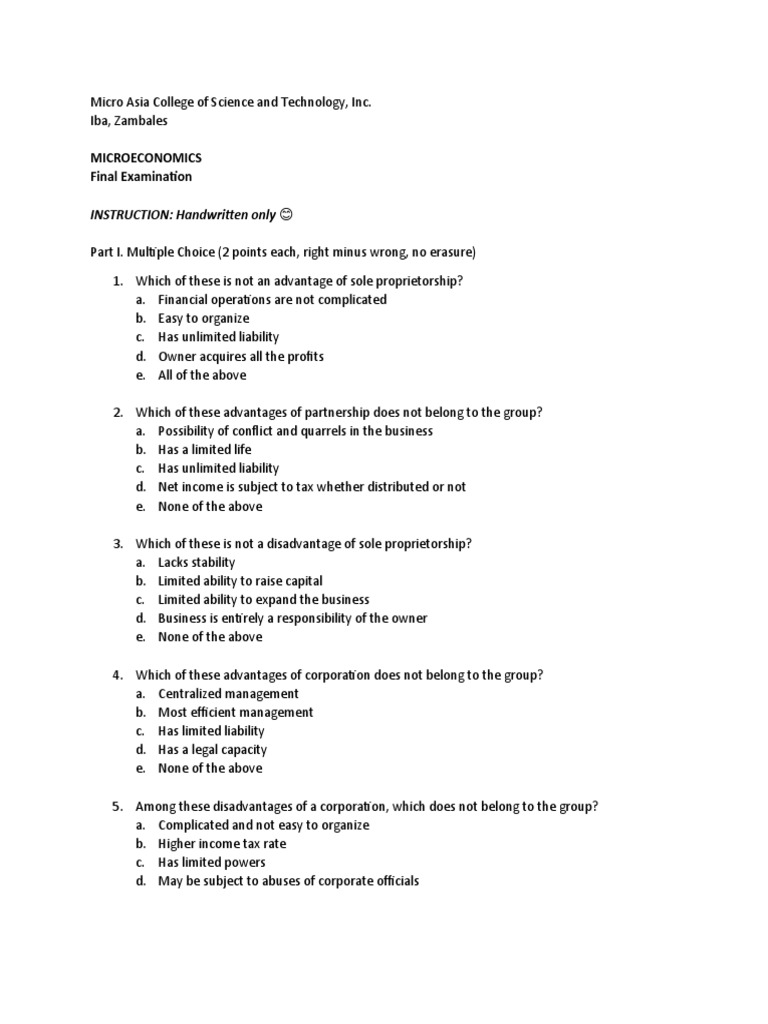 Micro Asia College of Science and Technology, Inc.
Iba, Zambales

MICROECONOMICS
Final Examination

INSTRUCTION: Handwritten only ☺

Part I. Multiple Choice (2 points each, right minus wrong, no erasure)

1. Which of these is not an advantage of sole proprietorship?
a. Financial operations are not complicated
b. Easy to organize
c. Has unlimited liability
d. Owner acquires all the profits
e. All of the above

2. Which of these advantages of partnership does not belong to the group?
a. Possibility of conflict and quarrels in the business
b. Has a limited life
c. Has unlimited liability
d. Net income is subject to tax whether distributed or not
e. None of the above

3. Which of these is not a disadvantage of sole proprietorship?
a. Lacks stability
b. Limited ability to raise capital
c. Limited ability to expand the business
d. Business is entirely a responsibility of the owner
e. None of the above

4. Which of these advantages of corporation does not belong to the group?
a. Centralized management
b. Most efficient management
c. Has limited liability
d. Has a legal capacity
e. None of the above

5. Among these disadvantages of a corporation, which does not belong to the group?
a. Complicated and not easy to organize
b. Higher income tax rate
c. Has limited powers
d. May be subject to abuses of corporate officials